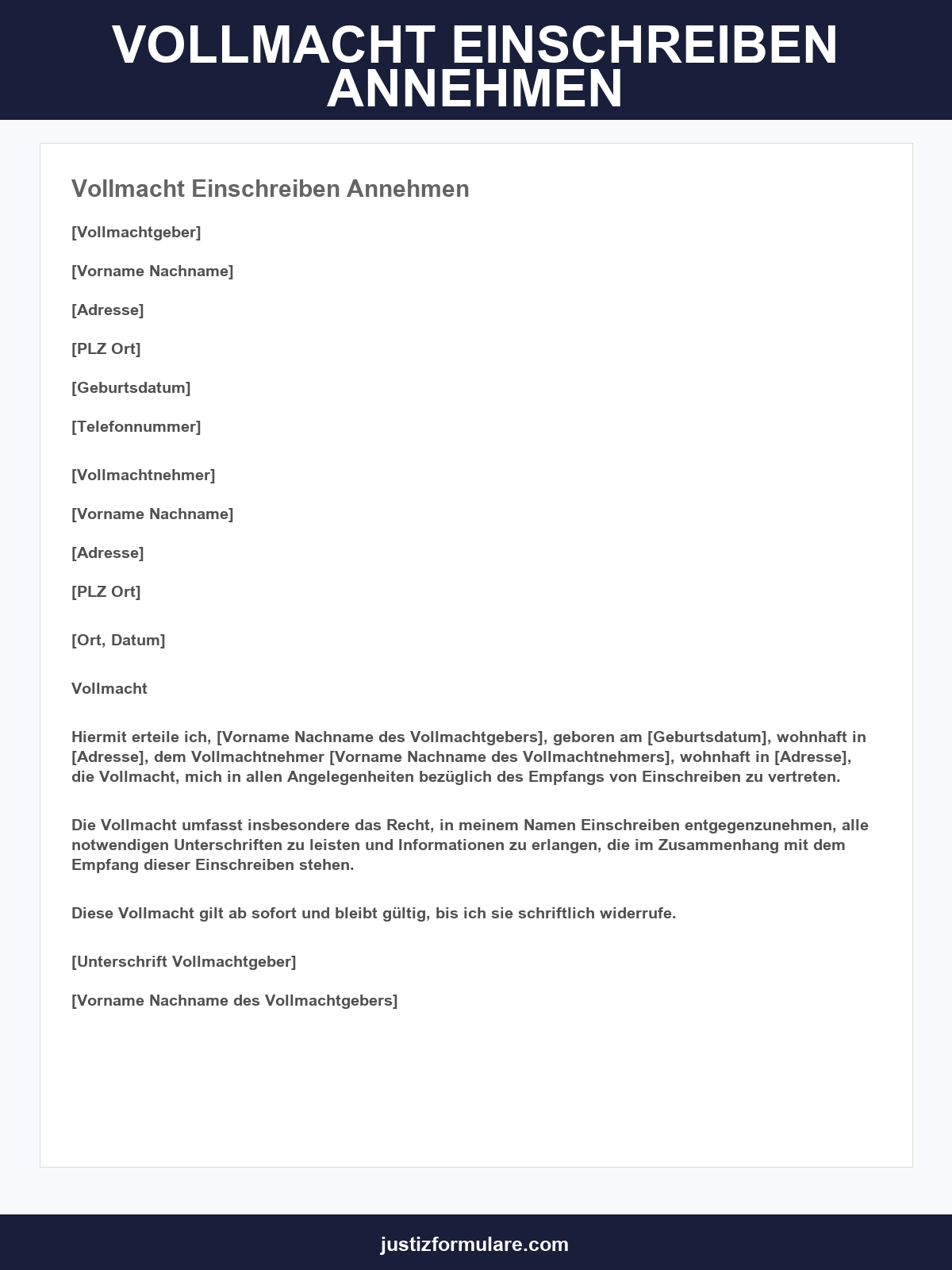 VOLLMACHT EINSCHREIBEN ANNEHMEN

Vollmacht Einschreiben Annehmen

[Vollmachtgeber]

[Vorname Nachname]

[Adresse]

[PLZ Ort]

[Geburtsdatum]

[Telefonnummer]

[Vollmachtnehmer]

[Vorname Nachname]

[Adresse]

[PLZ Ort]

[Ort, Datum]

Vollmacht

Hiermit erteile ich, [Vorname Nachname des Vollmachtgebers], geboren am [Geburtsdatum], wohnhaft in [Adresse], dem Vollmachtnehmer [Vorname Nachname des Vollmachtnehmers], wohnhaft in [Adresse], die Vollmacht, mich in allen Angelegenheiten bezüglich des Empfangs von Einschreiben zu vertreten.

Die Vollmacht umfasst insbesondere das Recht, in meinem Namen Einschreiben entgegenzunehmen, alle notwendigen Unterschriften zu leisten und Informationen zu erlangen, die im Zusammenhang mit dem Empfang dieser Einschreiben stehen.

Diese Vollmacht gilt ab sofort und bleibt gültig, bis ich sie schriftlich widerrufe.

[Unterschrift Vollmachtgeber]

[Vorname Nachname des Vollmachtgebers]

justizformulare.com